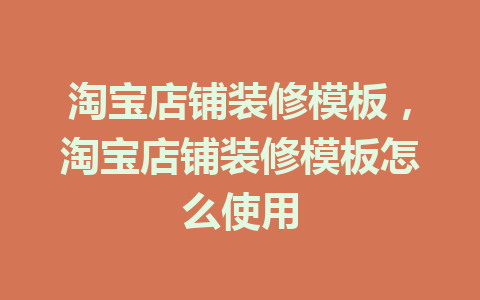 淘宝店铺装修模板，淘宝店铺装修模板怎么使用